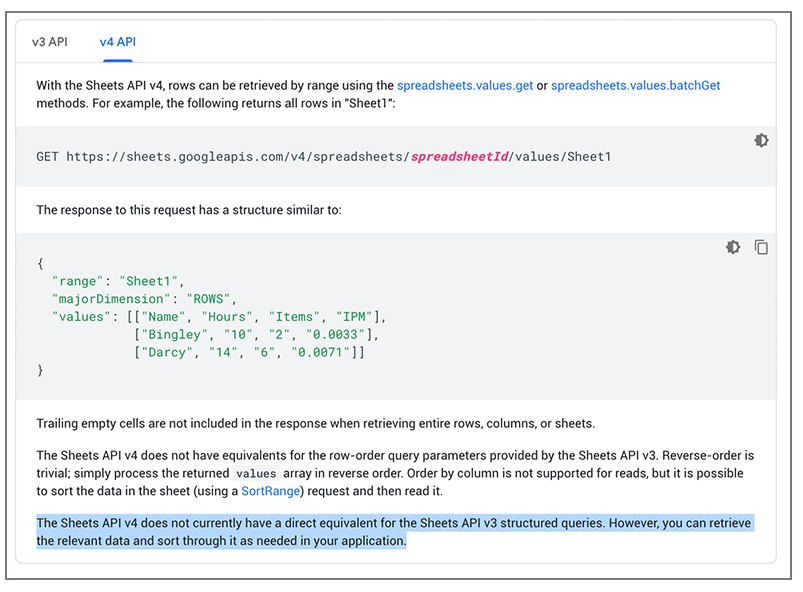 v3 API v4 API

With the Sheets API v4, rows can be retrieved by range using the spreadsheets.values.get or spreadsheets.values.batchGet methods. For example, the following returns all rows in "Sheet1":

GET https://sheets.googleapis.com/v4/spreadsheets/spreadsheetId/values/Sheet1

The response to this request has a structure similar to:

{
  "range": "Sheet1",
  "majorDimension": "ROWS",
  "values": [["Name", "Hours", "Items", "IPM"],
             ["Bingley", "10", "2", "0.0033"],
             ["Darcy", "14", "6", "0.0071"]]
}

Trailing empty cells are not included in the response when retrieving entire rows, columns, or sheets.

The Sheets API v4 does not have equivalents for the row-order query parameters provided by the Sheets API v3. Reverse-order is trivial; simply process the returned values array in reverse order. Order by column is not supported for reads, but it is possible to sort the data in the sheet (using a SortRange) request and then read it.

The Sheets API v4 does not currently have a direct equivalent for the Sheets API v3 structured queries. However, you can retrieve the relevant data and sort through it as needed in your application.